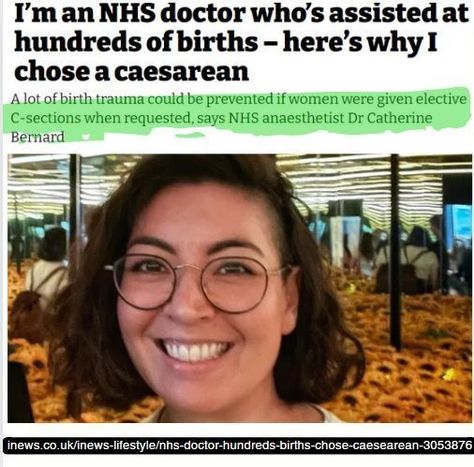 I'm an NHS doctor who's assisted at hundreds of births – here's why I chose a caesarean

A lot of birth trauma could be prevented if women were given elective C-sections when requested, says NHS anaesthetist Dr Catherine Bernard

inews.co.uk/inews-lifestyle/nhs-doctor-hundreds-births-chose-caesearean-3053876